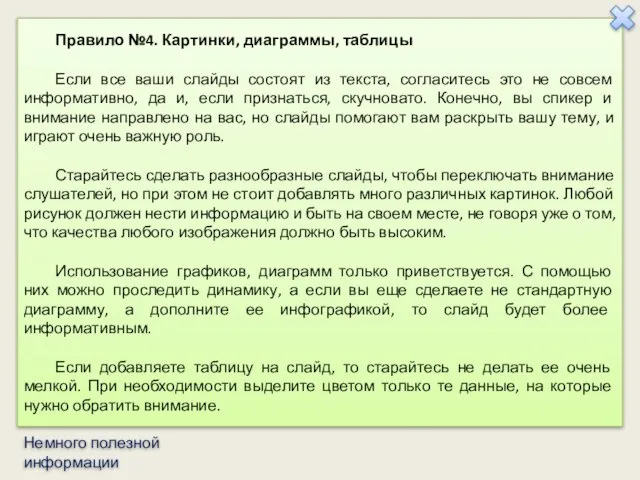 Правило №4. Картинки, диаграммы, таблицы

Если все ваши слайды состоят из текста, согласитесь это не совсем информативно, да и, если признаться, скучновато. Конечно, вы спикер и внимание направлено на вас, но слайды помогают вам раскрыть вашу тему, и играют очень важную роль.

Старайтесь сделать разнообразные слайды, чтобы переключать внимание слушателей, но при этом не стоит добавлять много различных картинок. Любой рисунок должен нести информацию и быть на своем месте, не говоря уже о том, что качества любого изображения должно быть высоким.

Использование графиков, диаграмм только приветствуется. С помощью них можно проследить динамику, а если вы еще сделаете не стандартную диаграмму, а дополните ее инфографикой, то слайд будет более информативным.

Если добавляете таблицу на слайд, то старайтесь не делать ее очень мелкой. При необходимости выделите цветом только те данные, на которые нужно обратить внимание.

Немного полезной информации